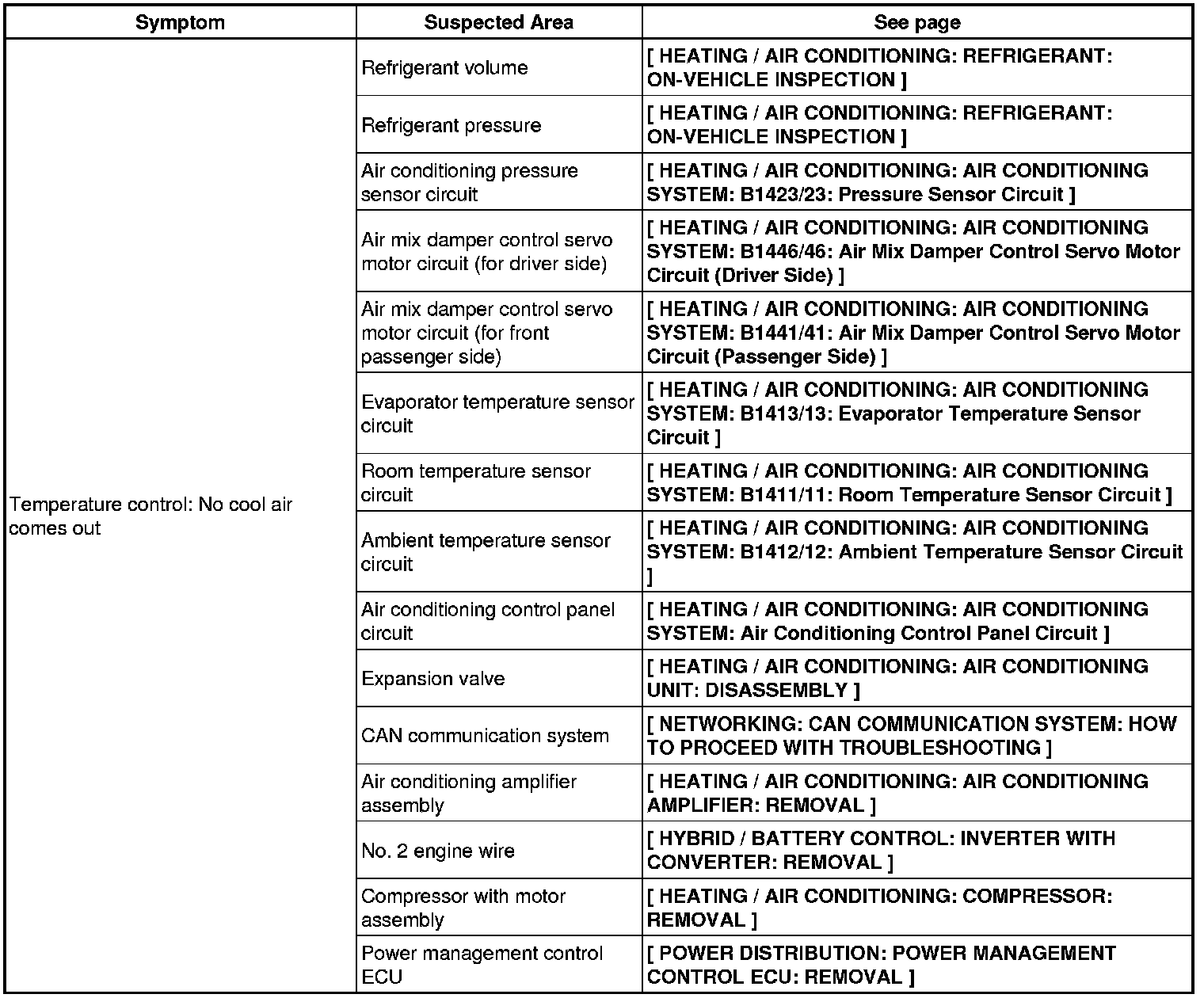 | Symptom | Suspected Area | See page |
|---|---|---|
| Temperature control: No cool air comes out | Refrigerant volume | [ HEATING / AIR CONDITIONING: REFRIGERANT: ON-VEHICLE INSPECTION ] |
| | Refrigerant pressure | [ HEATING / AIR CONDITIONING: REFRIGERANT: ON-VEHICLE INSPECTION ] |
| | Air conditioning pressure sensor circuit | [ HEATING / AIR CONDITIONING: AIR CONDITIONING SYSTEM: B1423/23: Pressure Sensor Circuit ] |
| | Air mix damper control servo motor circuit (for driver side) | [ HEATING / AIR CONDITIONING: AIR CONDITIONING SYSTEM: B1446/46: Air Mix Damper Control Servo Motor Circuit (Driver Side) ] |
| | Air mix damper control servo motor circuit (for front passenger side) | [ HEATING / AIR CONDITIONING: AIR CONDITIONING SYSTEM: B1441/41: Air Mix Damper Control Servo Motor Circuit (Passenger Side) ] |
| | Evaporator temperature sensor circuit | [ HEATING / AIR CONDITIONING: AIR CONDITIONING SYSTEM: B1413/13: Evaporator Temperature Sensor Circuit ] |
| | Room temperature sensor circuit | [ HEATING / AIR CONDITIONING: AIR CONDITIONING SYSTEM: B1411/11: Room Temperature Sensor Circuit ] |
| | Ambient temperature sensor circuit | [ HEATING / AIR CONDITIONING: AIR CONDITIONING SYSTEM: B1412/12: Ambient Temperature Sensor Circuit ] |
| | Air conditioning control panel circuit | [ HEATING / AIR CONDITIONING: AIR CONDITIONING SYSTEM: Air Conditioning Control Panel Circuit ] |
| | Expansion valve | [ HEATING / AIR CONDITIONING: AIR CONDITIONING UNIT: DISASSEMBLY ] |
| | CAN communication system | [ NETWORKING: CAN COMMUNICATION SYSTEM: HOW TO PROCEED WITH TROUBLESHOOTING ] |
| | Air conditioning amplifier assembly | [ HEATING / AIR CONDITIONING: AIR CONDITIONING AMPLIFIER: REMOVAL ] |
| | No. 2 engine wire | [ HYBRID / BATTERY CONTROL: INVERTER WITH CONVERTER: REMOVAL ] |
| | Compressor with motor assembly | [ HEATING / AIR CONDITIONING: COMPRESSOR: REMOVAL ] |
| | Power management control ECU | [ POWER DISTRIBUTION: POWER MANAGEMENT CONTROL ECU: REMOVAL ] |